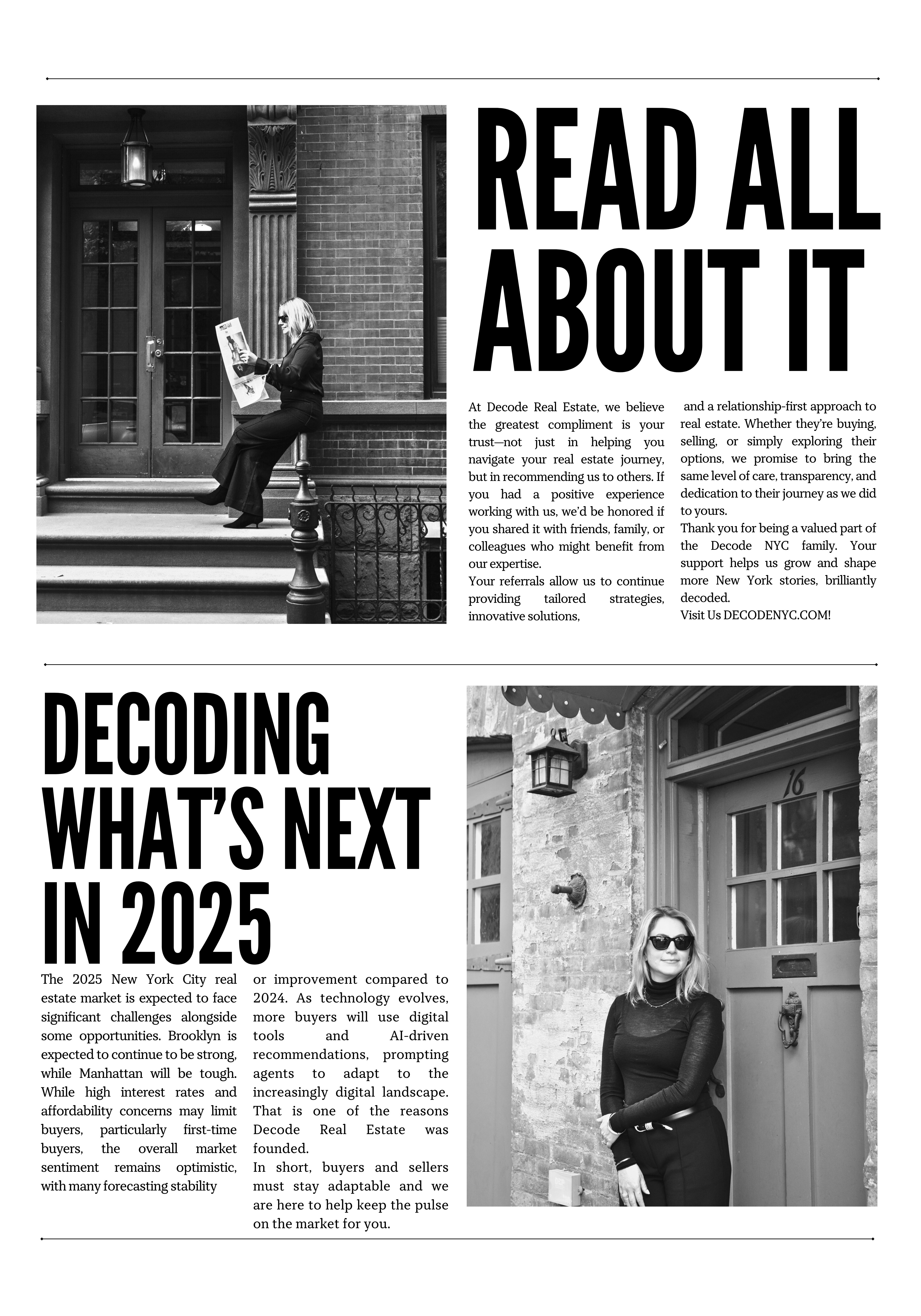 READ ALL ABOUT IT

At Decode Real Estate, we believe the greatest compliment is your trust—not just in helping you navigate your real estate journey, but in recommending us to others. If you had a positive experience working with us, we'd be honored if you shared it with friends, family, or colleagues who might benefit from our expertise.
Your referrals allow us to continue providing tailored strategies, innovative solutions,

and a relationship-first approach to real estate. Whether they're buying, selling, or simply exploring their options, we promise to bring the same level of care, transparency, and dedication to their journey as we did to yours.
Thank you for being a valued part of the Decode NYC family. Your support helps us grow and shape more New York stories, brilliantly decoded.
Visit Us DECODENYC.COM!

DECODING WHAT'S NEXT IN 2025

The 2025 New York City real estate market is expected to face significant challenges alongside some opportunities. Brooklyn is expected to continue to be strong, while Manhattan will be tough. While high interest rates and affordability concerns may limit buyers, particularly first-time buyers, the overall market sentiment remains optimistic, with many forecasting stability

or improvement compared to 2024. As technology evolves, more buyers will use digital tools and AI-driven recommendations, prompting agents to adapt to the increasingly digital landscape. That is one of the reasons Decode Real Estate was founded.
In short, buyers and sellers must stay adaptable and we are here to help keep the pulse on the market for you.

16